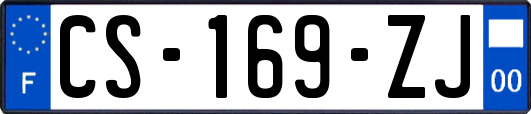 F
CS-169-ZJ
00